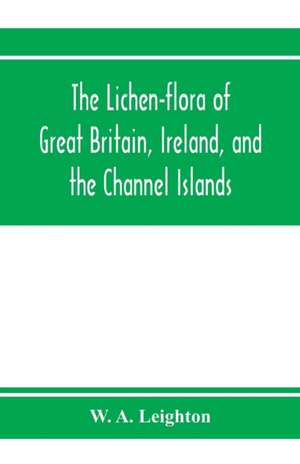 The Lichen-flora of Great Britain, Ireland, and the Channel Islands

W. A. Leighton